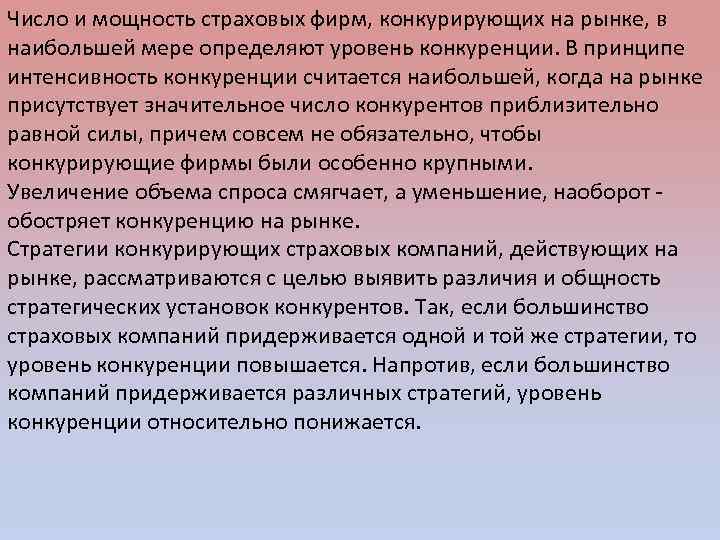 Число и мощность страховых фирм, конкурирующих на рынке, в наибольшей мере определяют уровень конкуренции. В принципе интенсивность конкуренции считается наибольшей, когда на рынке присутствует значительное число конкурентов приблизительно равной силы, причем совсем не обязательно, чтобы конкурирующие фирмы были особенно крупными.
Увеличение объема спроса смягчает, а уменьшение, наоборот - обостряет конкуренцию на рынке.
Стратегии конкурирующих страховых компаний, действующих на рынке, рассматриваются с целью выявить различия и общность стратегических установок конкурентов. Так, если большинство страховых компаний придерживается одной и той же стратегии, то уровень конкуренции повышается. Напротив, если большинство компаний придерживается различных стратегий, уровень конкуренции относительно понижается.